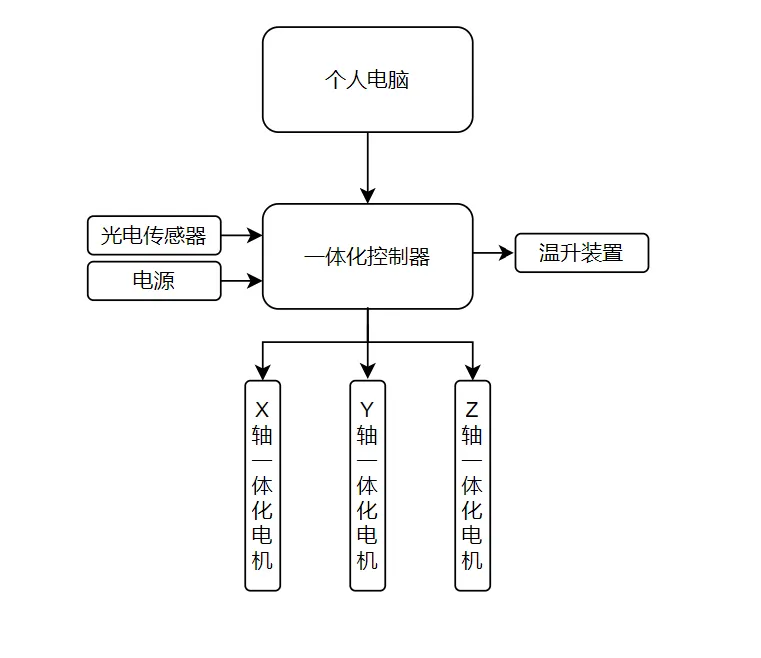 个人电脑

光电传感器

电源

一体化控制器

温升装置

X轴一体化电机

Y轴一体化电机

Z轴一体化电机